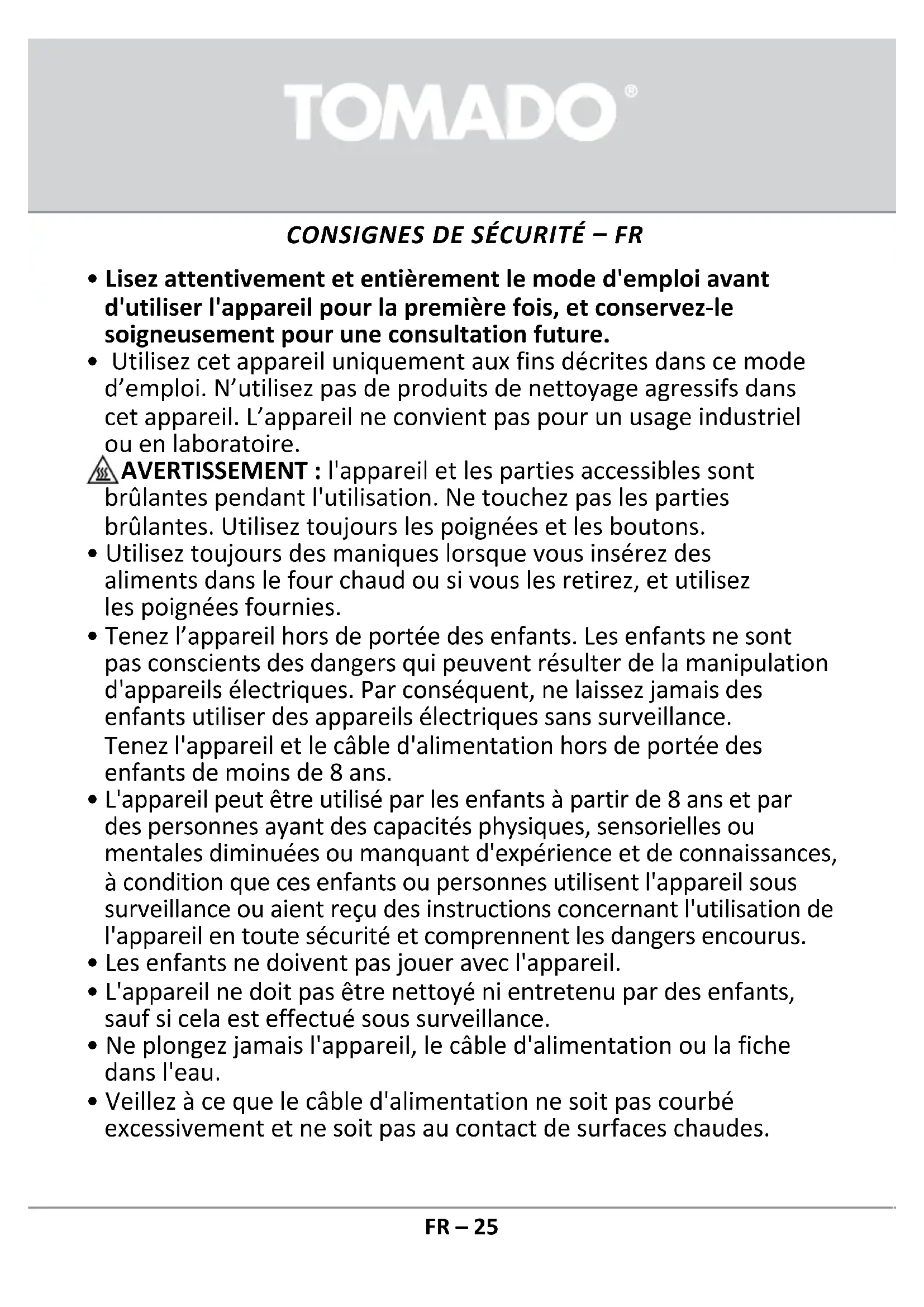 TOMADO®

CONSIGNES DE SÉCURITÉ – FR

• Lisez attentivement et entièrement le mode d'emploi avant d'utiliser l'appareil pour la première fois, et conservez-le soigneusement pour une consultation future.
• Utilisez cet appareil uniquement aux fins décrites dans ce mode d’emploi. N’utilisez pas de produits de nettoyage agressifs dans cet appareil. L’appareil ne convient pas pour un usage industriel ou en laboratoire.
AVERTISSEMENT : l'appareil et les parties accessibles sont brûlantes pendant l'utilisation. Ne touchez pas les parties brûlantes. Utilisez toujours les poignées et les boutons.
• Utilisez toujours des maniques lorsque vous insérez des aliments dans le four chaud ou si vous les retirez, et utilisez les poignées fournies.
• Tenez l’appareil hors de portée des enfants. Les enfants ne sont pas conscients des dangers qui peuvent résulter de la manipulation d'appareils électriques. Par conséquent, ne laissez jamais des enfants utiliser des appareils électriques sans surveillance. Tenez l'appareil et le câble d'alimentation hors de portée des enfants de moins de 8 ans.
• L'appareil peut être utilisé par les enfants à partir de 8 ans et par des personnes ayant des capacités physiques, sensorielles ou mentales diminuées ou manquant d'expérience et de connaissances, à condition que ces enfants ou personnes utilisent l'appareil sous surveillance ou aient reçu des instructions concernant l'utilisation de l'appareil en toute sécurité et comprennent les dangers encourus.
• Les enfants ne doivent pas jouer avec l'appareil.
• L'appareil ne doit pas être nettoyé ni entretenu par des enfants, sauf si cela est effectué sous surveillance.
• Ne plongez jamais l'appareil, le câble d'alimentation ou la fiche dans l'eau.
• Veillez à ce que le câble d'alimentation ne soit pas courbé excessivement et ne soit pas au contact de surfaces chaudes.

FR – 25